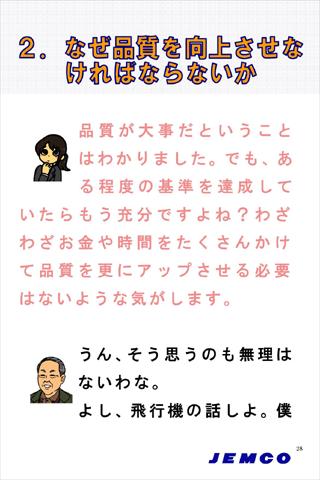 2．なぜ品質を向上させなければならないか

品質が大事だということはわかりました。でも、ある程度の基準を達成していたらもう充分ですよね？わざわざお金や時間をたくさんかけて品質を更にアップさせる必要はないような気がします。

うん、そう思うのも無理はないわな。
よし、飛行機の話しよ。僕

28

JEMCO